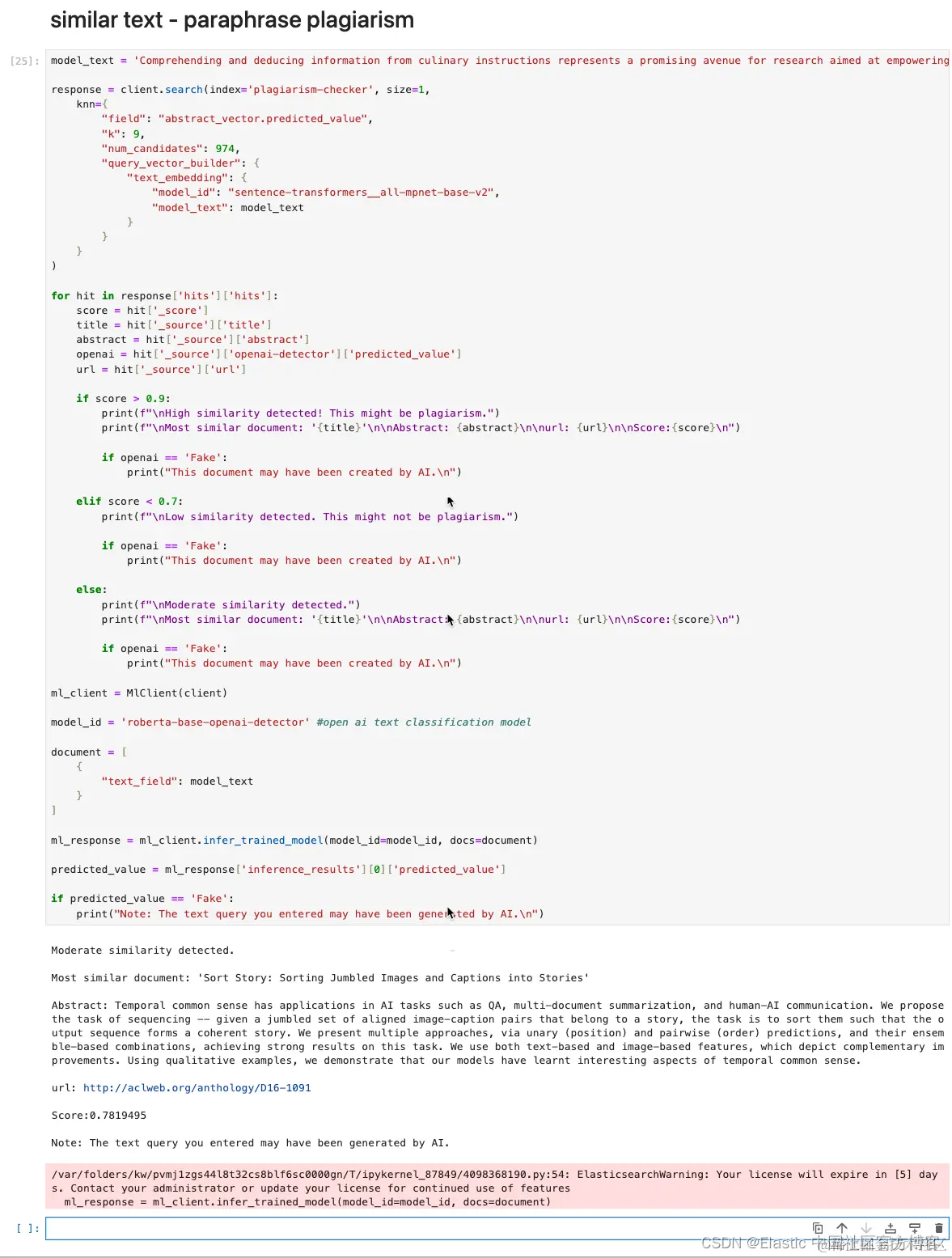 similar text - paraphrase plagiarism

[25]: model_text = 'Comprehending and deducing information from culinary instructions represents a promising avenue for research aimed at empowering

response = client.search(index='plagiarism-checker', size=1,
    knn={
        "field": "abstract_vector.predicted_value",
        "k": 9,
        "num_candidates": 974,
        "query_vector_builder": {
            "text_embedding": {
                "model_id": "sentence-transformers__all-mpnet-base-v2",
                "model_text": model_text
            }
        }
    }
)

for hit in response['hits']['hits']:
    score = hit['_score']
    title = hit['_source']['title']
    abstract = hit['_source']['abstract']
    openai = hit['_source']['openai-detector']['predicted_value']
    url = hit['_source']['url']

    if score > 0.9:
        print(f"\nHigh similarity detected! This might be plagiarism.")
        print(f"\nMost similar document: '{title}'\n\nAbstract: {abstract}\n\nurl: {url}\n\nScore:{score}\n")

        if openai == 'Fake':
            print("This document may have been created by AI.\n")

    elif score < 0.7:
        print(f"\nLow similarity detected. This might not be plagiarism.")

        if openai == 'Fake':
            print("This document may have been created by AI.\n")

    else:
        print(f"\nModerate similarity detected.")
        print(f"\nMost similar document: '{title}'\n\nAbstract: {abstract}\n\nurl: {url}\n\nScore:{score}\n")

        if openai == 'Fake':
            print("This document may have been created by AI.\n")

ml_client = MlClient(client)

model_id = 'roberta-base-openai-detector' #open ai text classification model

document = [
    {
        "text_field": model_text
    }
]

ml_response = ml_client.infer_trained_model(model_id=model_id, docs=document)

predicted_value = ml_response['inference_results'][0]['predicted_value']

if predicted_value == 'Fake':
    print("Note: The text query you entered may have been generated by AI.\n")

Moderate similarity detected.

Most similar document: 'Sort Story: Sorting Jumbled Images and Captions into Stories'

Abstract: Temporal common sense has applications in AI tasks such as QA, multi-document summarization, and human-AI communication. We propose the task of sequencing -- given a jumbled set of aligned image-caption pairs that belong to a story, the task is to sort them such that the output sequence forms a coherent story. We present multiple approaches, via unary (position) and pairwise (order) predictions, and their ensemble-based combinations, achieving strong results on this task. We use both text-based and image-based features, which depict complementary improvements. Using qualitative examples, we demonstrate that our models have learnt interesting aspects of temporal common sense.

url: http://aclweb.org/anthology/D16-1091

Score:0.7819495

Note: The text query you entered may have been generated by AI.

/var/folders/kw/pvmj1zgs44l8t32cs8blf6sc0000gn/T/ipykernel_87849/4098368190.py:54: ElasticsearchWarning: Your license will expire in [5] days. Contact your administrator or update your license for continued use of features
  ml_response = ml_client.infer_trained_model(model_id=model_id, docs=document)

[ ]:

CSDN @Elastic 中国社区官方博客